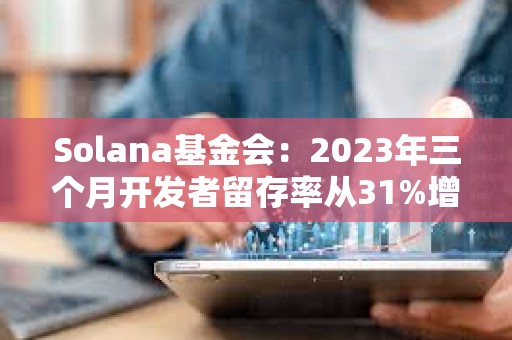 Solana基金会：2023年三个月开发者留存率从31%增